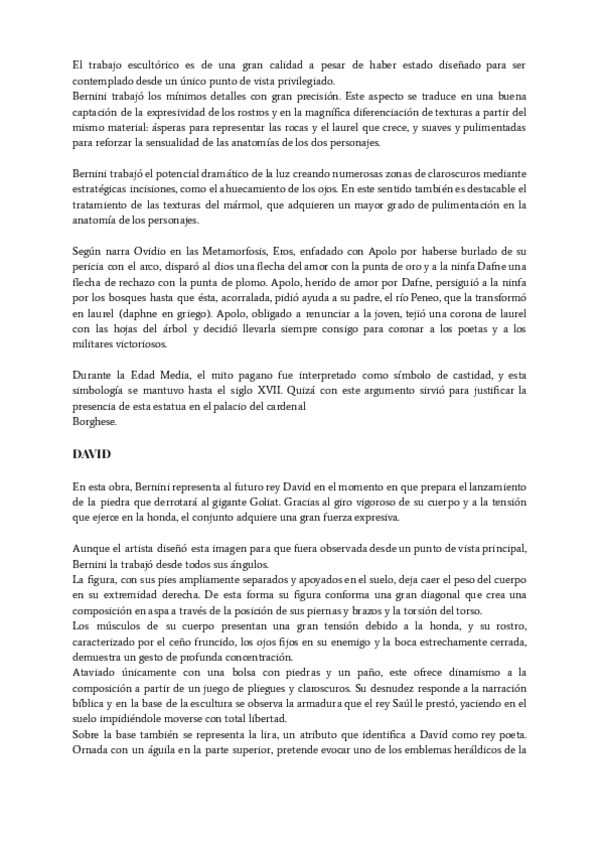 El trabajo escultórico es de una gran calidad a pesar de haber estado diseñado para ser contemplado desde un único punto de vista privilegiado.
Bernini trabajó los mínimos detalles con gran precisión. Este aspecto se traduce en una buena captación de la expresividad de los rostros y en la magnífica diferenciación de texturas a partir del mismo material: ásperas para representar las rocas y el laurel que crece, y suaves y pulimentadas para reforzar la sensualidad de las anatomías de los dos personajes.

Bernini trabajó el potencial dramático de la luz creando numerosas zonas de claroscuros mediante estratégicas incisiones, como el ahuecamiento de los ojos. En este sentido también es destacable el tratamiento de las texturas del mármol, que adquieren un mayor grado de pulimentación en la anatomía de los personajes.

Según narra Ovidio en las Metamorfosis, Eros, enfadado con Apolo por haberse burlado de su pericia con el arco, disparó al dios una flecha del amor con la punta de oro y a la ninfa Dafne una flecha de rechazo con la punta de plomo. Apolo, herido de amor por Dafne, persiguió a la ninfa por los bosques hasta que ésta, acorralada, pidió ayuda a su padre, el río Peneo, que la transformó en laurel (daphne en griego). Apolo, obligado a renunciar a la joven, tejió una corona de laurel con las hojas del árbol y decidió llevarla siempre consigo para coronar a los poetas y a los militares victoriosos.

Durante la Edad Media, el mito pagano fue interpretado como símbolo de castidad, y esta simbología se mantuvo hasta el siglo XVII. Quizá con este argumento sirvió para justificar la presencia de esta estatua en el palacio del cardenal
Borghese.

DAVID

En esta obra, Bernini representa al futuro rey David en el momento en que prepara el lanzamiento de la piedra que derrotará al gigante Goliat. Gracias al giro vigoroso de su cuerpo y a la tensión que ejerce en la honda, el conjunto adquiere una gran fuerza expresiva.

Aunque el artista diseñó esta imagen para que fuera observada desde un punto de vista principal, Bernini la trabajó desde todos sus ángulos.
La figura, con sus pies ampliamente separados y apoyados en el suelo, deja caer el peso del cuerpo en su extremidad derecha. De esta forma su figura conforma una gran diagonal que crea una composición en aspa a través de la posición de sus piernas y brazos y la torsión del torso.
Los músculos de su cuerpo presentan una gran tensión debido a la honda, y su rostro, caracterizado por el ceño fruncido, los ojos fijos en su enemigo y la boca estrechamente cerrada, demuestra un gesto de profunda concentración.
Ataviado únicamente con una bolsa con piedras y un paño, este ofrece dinamismo a la composición a partir de un juego de pliegues y claroscuros. Su desnudez responde a la narración bíblica y en la base de la escultura se observa la armadura que el rey Saúl le prestó, yaciendo en el suelo impidiéndole moverse con total libertad.
Sobre la base también se representa la lira, un atributo que identifica a David como rey poeta. Ornada con un águila en la parte superior, pretende evocar uno de los emblemas heráldicos de la